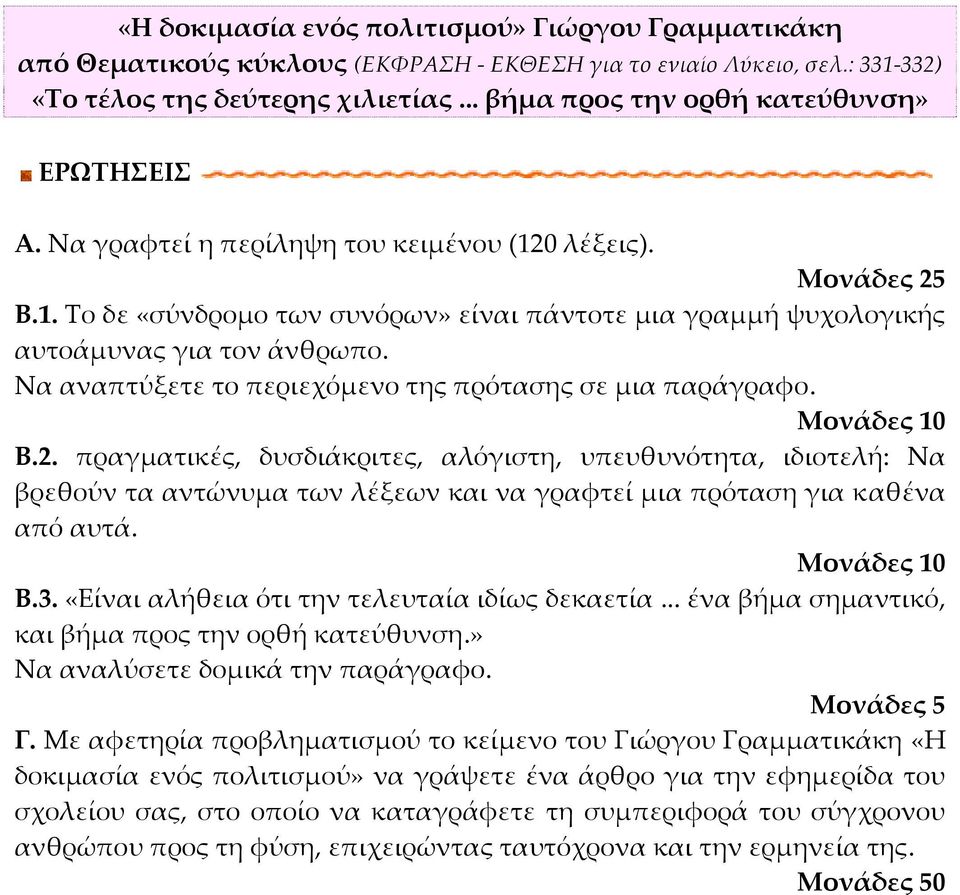 «Η δοκιμασία ενός πολιτισμού» Γιώργου Γραμματικάκη
από Θεματικούς κύκλους (ΕΚΦΡΑΣΗ - ΕΚΘΕΣΗ για το ενιαίο Λύκειο, σελ.: 331-332)
«Το τέλος της δεύτερης χιλιετίας ... βήμα προς την ορθή κατεύθυνση»

ΕΡΩΤΗΣΕΙΣ

Α. Να γραφτεί η περίληψη του κειμένου (120 λέξεις).
Μονάδες 25

Β.1. Το δε «σύνδρομο των συνόρων» είναι πάντοτε μια γραμμή ψυχολογικής αυτοάμυνας για τον άνθρωπο.
Να αναπτύξετε το περιεχόμενο της πρότασης σε μια παράγραφο.
Μονάδες 10

Β.2. πραγματικές, δυσδιάκριτες, αλόγιστη, υπευθυνότητα, ιδιοτελή: Να βρεθούν τα αντώνυμα των λέξεων και να γραφτεί μια πρόταση για καθένα από αυτά.
Μονάδες 10

Β.3. «Είναι αλήθεια ότι την τελευταία ιδίως δεκαετία ... ένα βήμα σημαντικό, και βήμα προς την ορθή κατεύθυνση.»
Να αναλύσετε δομικά την παράγραφο.
Μονάδες 5

Γ. Με αφετηρία προβληματισμού το κείμενο του Γιώργου Γραμματικάκη «Η δοκιμασία ενός πολιτισμού» να γράψετε ένα άρθρο για την εφημερίδα του σχολείου σας, στο οποίο να καταγράφετε τη συμπεριφορά του σύγχρονου ανθρώπου προς τη φύση, επιχειρώντας ταυτόχρονα και την ερμηνεία της.
Μονάδες 50